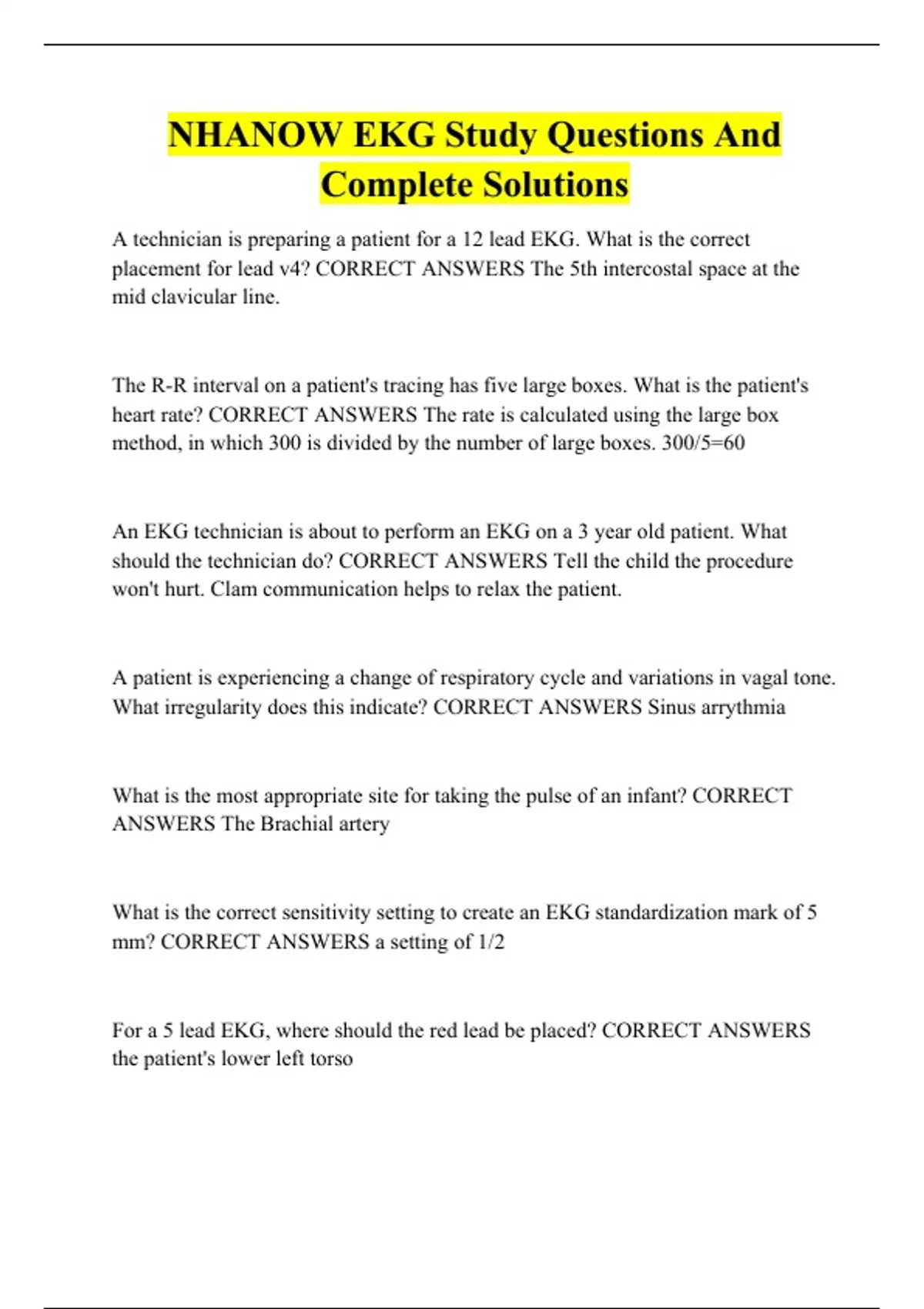 NHANOW EKG Study Questions And Complete Solutions

A technician is preparing a patient for a 12 lead EKG. What is the correct placement for lead v4? CORRECT ANSWERS The 5th intercostal space at the mid clavicular line.

The R-R interval on a patient's tracing has five large boxes. What is the patient's heart rate? CORRECT ANSWERS The rate is calculated using the large box method, in which 300 is divided by the number of large boxes. 300/5=60

An EKG technician is about to perform an EKG on a 3 year old patient. What should the technician do? CORRECT ANSWERS Tell the child the procedure won't hurt. Clam communication helps to relax the patient.

A patient is experiencing a change of respiratory cycle and variations in vagal tone. What irregularity does this indicate? CORRECT ANSWERS Sinus arrythmia

What is the most appropriate site for taking the pulse of an infant? CORRECT ANSWERS The Brachial artery

What is the correct sensitivity setting to create an EKG standardization mark of 5 mm? CORRECT ANSWERS a setting of 1/2

For a 5 lead EKG, where should the red lead be placed? CORRECT ANSWERS the patient's lower left torso